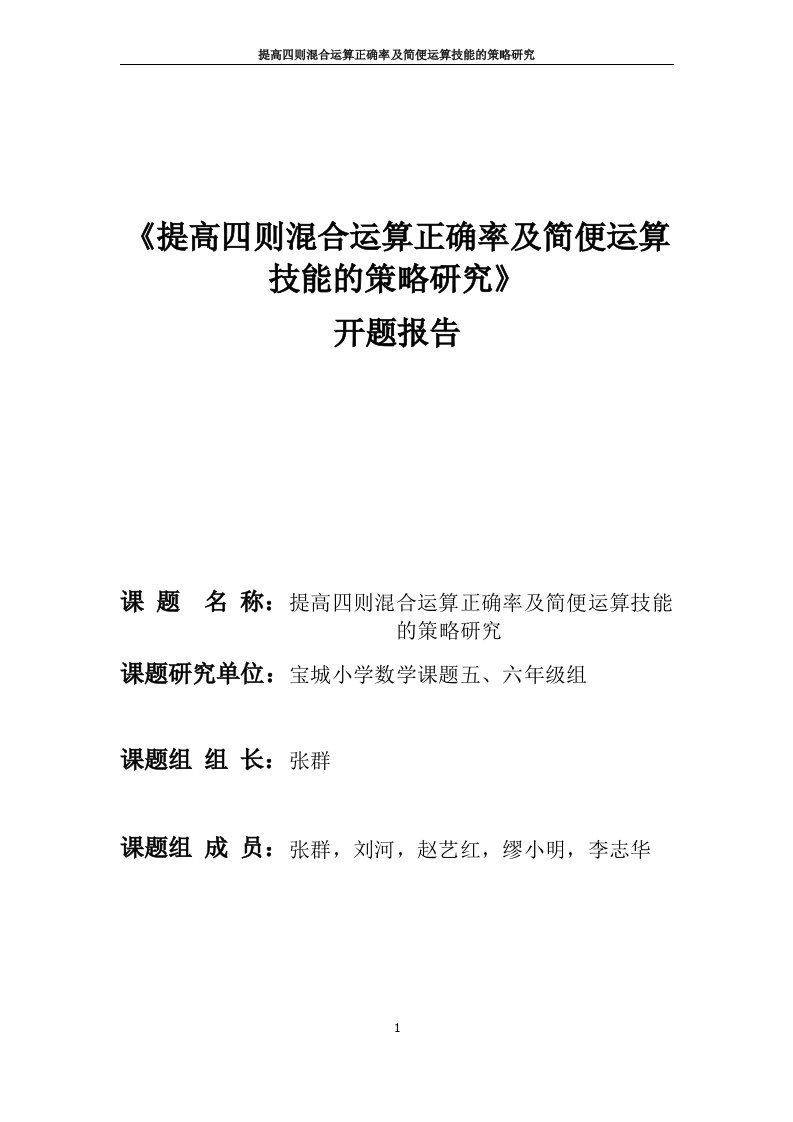 提高四则混合运算正确率及简便运算技能的策略研究

《提高四则混合运算正确率及简便运算技能的策略研究》

开题报告

课 题 名 称：提高四则混合运算正确率及简便运算技能的策略研究

课题研究单位：宝城小学数学课题五、六年级组

课题组 组 长：张群

课题组 成 员：张群，刘河，赵艺红，缪小明，李志华

1